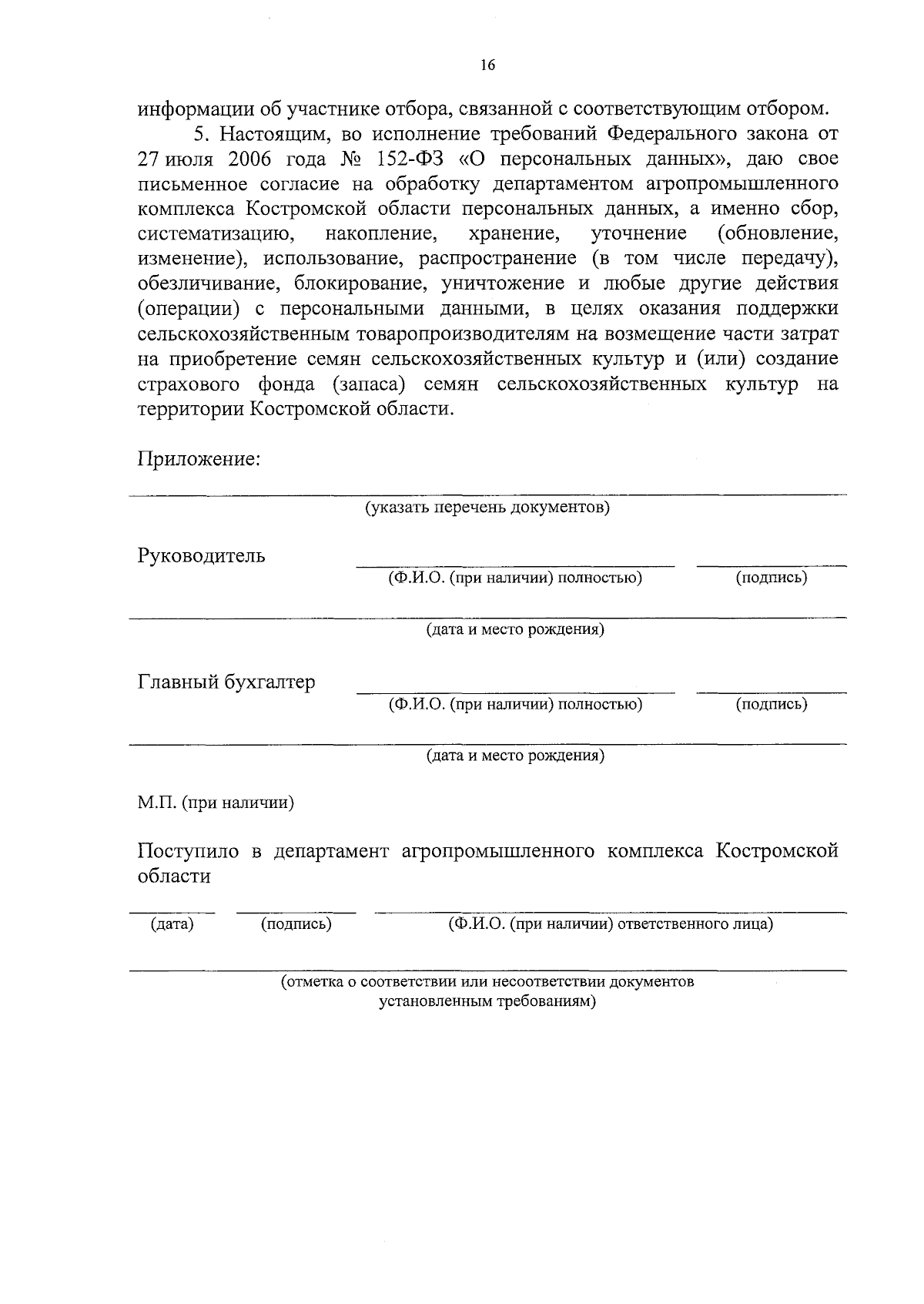 16

информации об участнике отбора, связанной с соответствующим отбором.

5. Настоящим, во исполнение требований Федерального закона от 27 июля 2006 года № 152-ФЗ «О персональных данных», даю свое письменное согласие на обработку департаментом агропромышленного комплекса Костромской области персональных данных, а именно сбор, систематизацию, накопление, хранение, уточнение (обновление, изменение), использование, распространение (в том числе передачу), обезличивание, блокирование, уничтожение и любые другие действия (операции) с персональными данными, в целях оказания поддержки сельскохозяйственным товаропроизводителям на возмещение части затрат на приобретение семян сельскохозяйственных культур и (или) создание страхового фонда (запаса) семян сельскохозяйственных культур на территории Костромской области.

Приложение:

(указать перечень документов)

Руководитель

(Ф.И.О. (при наличии) полностью) (подпись)

(дата и место рождения)

Главный бухгалтер

(Ф.И.О. (при наличии) полностью) (подпись)

(дата и место рождения)

М.П. (при наличии)

Поступило в департамент агропромышленного комплекса Костромской области

(дата) (подпись) (Ф.И.О. (при наличии) ответственного лица)

(отметка о соответствии или несоответствии документов установленным требованиям)